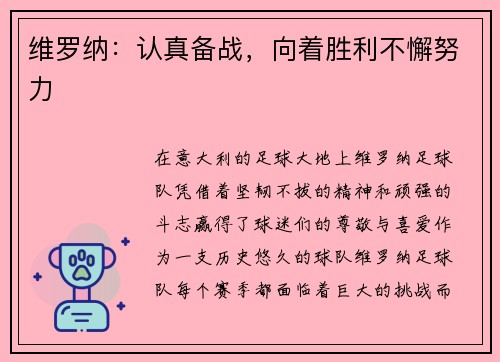 维罗纳：认真备战，向着胜利不懈努力

在意大利的足球大地上维罗纳足球队凭借着坚韧不拔的精神和顽强的斗志赢得了球迷们的尊敬与喜爱作为一支历史悠久的球队维罗纳足球队每个赛季都面临着巨大的挑战而